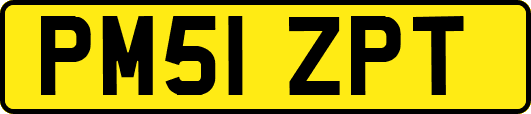 PM51 ZPT